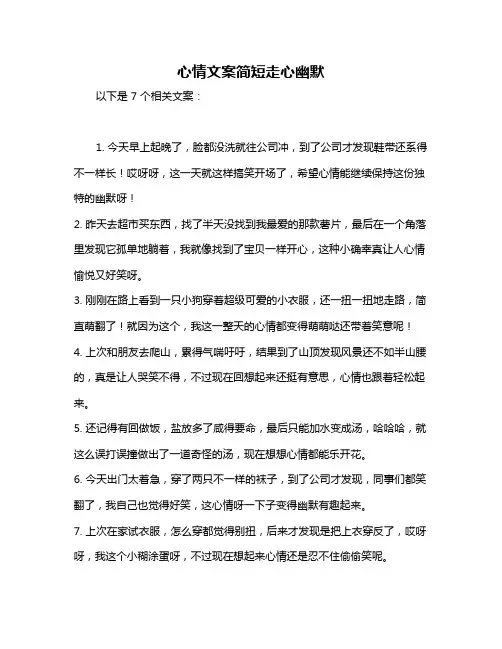 心情文案简短走心幽默

以下是 7 个相关文案：

1. 今天早上起晚了，脸都没洗就往公司冲，到了公司才发现鞋带还系得不一样长！哎呀呀，这一天就这样搞笑开场了，希望心情能继续保持这份独特的幽默呀！

2. 昨天去超市买东西，找了半天没找到我最爱的那款薯片，最后在一个角落里发现它孤单地躺着，我就像找到了宝贝一样开心，这种小确幸真让人心情愉悦又好笑呀。

3. 刚刚在路上看到一只小狗穿着超级可爱的小衣服，还一扭一扭地走路，简直萌翻了！就因为这个，我这一整天的心情都变得萌萌哒还带着笑意呢！

4. 上次和朋友去爬山，累得气喘吁吁，结果到了山顶发现风景还不如半山腰的，真是让人哭笑不得，不过现在回想起来还挺有意思，心情也跟着轻松起来。

5. 还记得有回做饭，盐放多了咸得要命，最后只能加水变成汤，哈哈哈，就这么误打误撞做出了一道奇怪的汤，现在想想心情都能乐开花。

6. 今天出门太着急，穿了两只不一样的袜子，到了公司才发现，同事们都笑翻了，我自己也觉得好笑，这心情呀一下子变得幽默有趣起来。

7. 上次在家试衣服，怎么穿都觉得别扭，后来才发现是把上衣穿反了，哎呀呀，我这个小糊涂蛋呀，不过现在想起来心情还是忍不住偷偷笑呢。